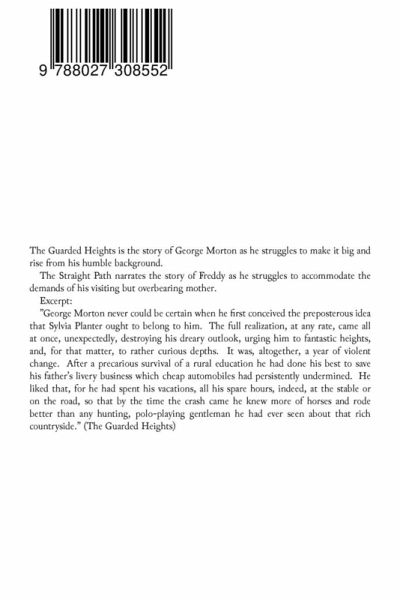 9 788027 308552

The Guarded Heights is the story of George Morton as he struggles to make it big and rise from his humble background.

The Straight Path narrates the story of Freddy as he struggles to accommodate the demands of his visiting but overbearing mother.

Excerpt:

"George Morton never could be certain when he first conceived the preposterous idea that Sylvia Planter ought to belong to him. The full realization, at any rate, came all at once, unexpectedly, destroying his dreary outlook, urging him to fantastic heights, and, for that matter, to rather curious depths. It was, altogether, a year of violent change. After a precarious survival of a rural education he had done his best to save his father's livery business which cheap automobiles had persistently undermined. He liked that, for he had spent his vacations, all his spare hours, indeed, at the stable or on the road, so that by the time the crash came he knew more of horses and rode better than any hunting, polo-playing gentleman he had ever seen about that rich countryside." (The Guarded Heights)